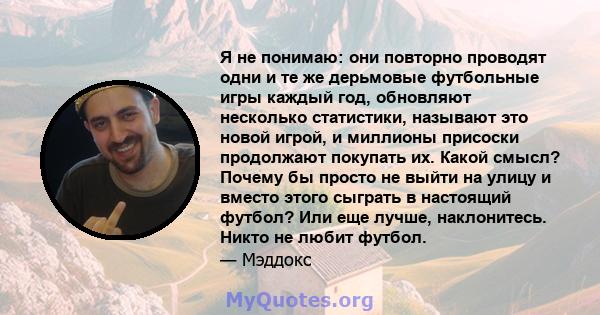 Я не понимаю: они повторно проводят одни и те же дерьмовые футбольные игры каждый год, обновляют несколько статистики, называют это новой игрой, и миллионы присоски продолжают покупать их. Какой смысл? Почему бы просто не выйти на улицу и вместо этого сыграть в настоящий футбол? Или еще лучше, наклонитесь. Никто не любит футбол.
— Мэддокс

MyQuotes.org